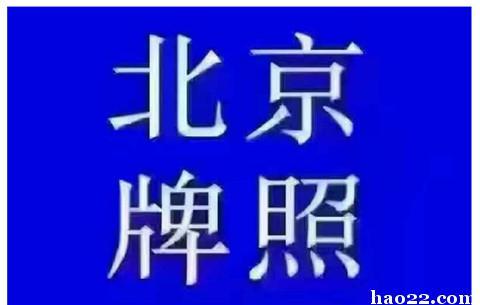 北京
牌照

hao22.com